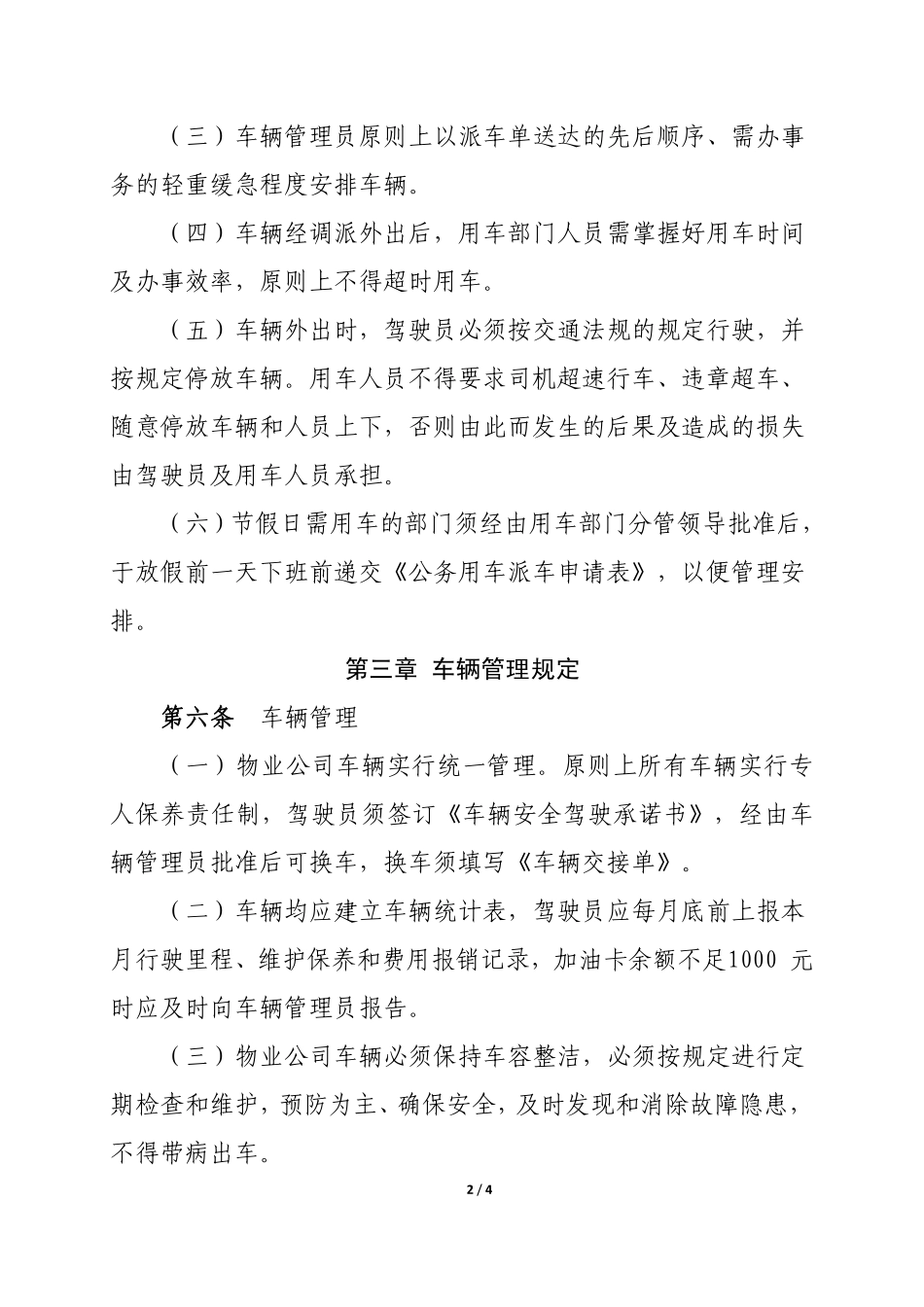 （三）车辆管理员原则上以派车单送达的先后顺序、需办事务的轻重缓急程度安排车辆。

（四）车辆经调派外出后，用车部门人员需掌握好用车时间及办事效率，原则上不得超时用车。

（五）车辆外出时，驾驶员必须按交通法规的规定行驶，并按规定停放车辆。用车人员不得要求司机超速行车、违章超车、随意停放车辆和人员上下，否则由此而发生的后果及造成的损失由驾驶员及用车人员承担。

（六）节假日需用车的部门须经由用车部门分管领导批准后，于放假前一天下班前递交《公务用车派车申请表》，以便管理安排。

第三章 车辆管理规定

第六条 车辆管理

（一）物业公司车辆实行统一管理。原则上所有车辆实行专人保养责任制，驾驶员须签订《车辆安全驾驶承诺书》，经由车辆管理员批准后可换车，换车须填写《车辆交接单》。

（二）车辆均应建立车辆统计表，驾驶员应每月底前上报本月行驶里程、维护保养和费用报销记录，加油卡余额不足1000 元时应及时向车辆管理员报告。

（三）物业公司车辆必须保持车容整洁，必须按规定进行定期检查和维护，预防为主、确保安全，及时发现和消除故障隐患，不得带病出车。

2 / 4